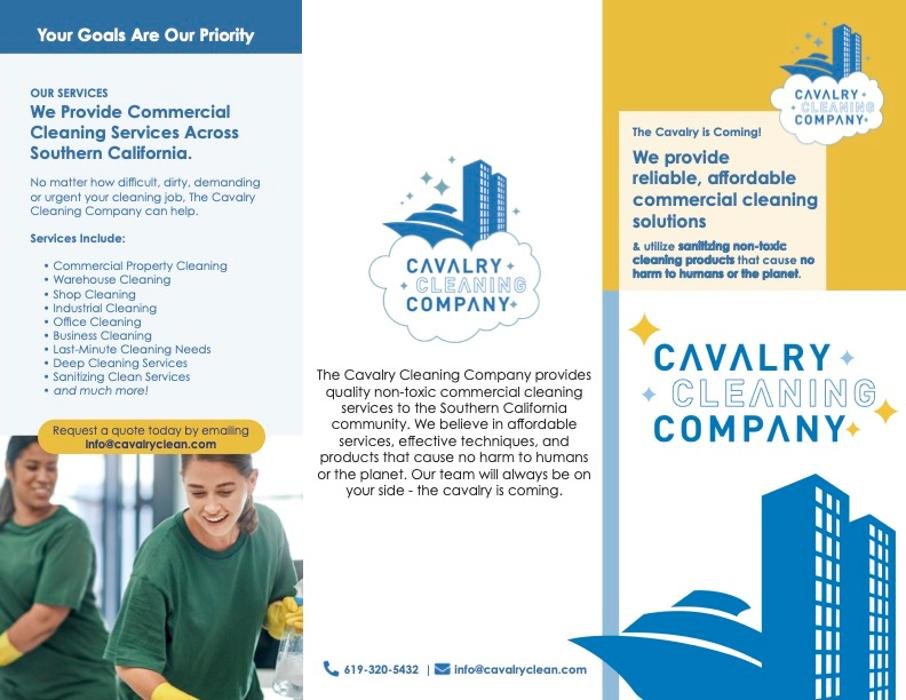 Your Goals Are Our Priority

OUR SERVICES
We Provide Commercial Cleaning Services Across Southern California.

No matter how difficult, dirty, demanding or urgent your cleaning job, The Cavalry Cleaning Company can help.

Services Include:

• Commercial Property Cleaning
• Warehouse Cleaning
• Shop Cleaning
• Industrial Cleaning
• Office Cleaning
• Business Cleaning
• Last-Minute Cleaning Needs
• Deep Cleaning Services
• Sanitizing Clean Services
• and much more!

Request a quote today by emailing info@cavalryclean.com

CAVALRY CLEANING COMPANY

The Cavalry Cleaning Company provides quality non-toxic commercial cleaning services to the Southern California community. We believe in affordable services, effective techniques, and products that cause no harm to humans or the planet. Our team will always be on your side - the cavalry is coming.

619-320-5432 | info@cavalryclean.com

CAVALRY CLEANING COMPANY

The Cavalry is Coming!
We provide reliable, affordable commercial cleaning solutions
& utilize sanitizing non-toxic cleaning products that cause no harm to humans or the planet.

CAVALRY CLEANING COMPANY